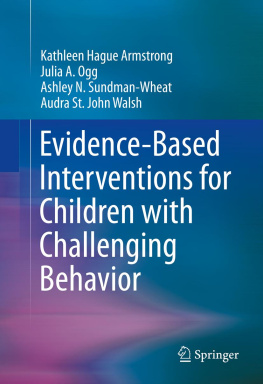 Kathleen Hague Armstrong
Julia A. Ogg
Ashley N. Sundman-Wheat
Audra St. John Walsh

Evidence-Based Interventions for Children with Challenging Behavior

Springer